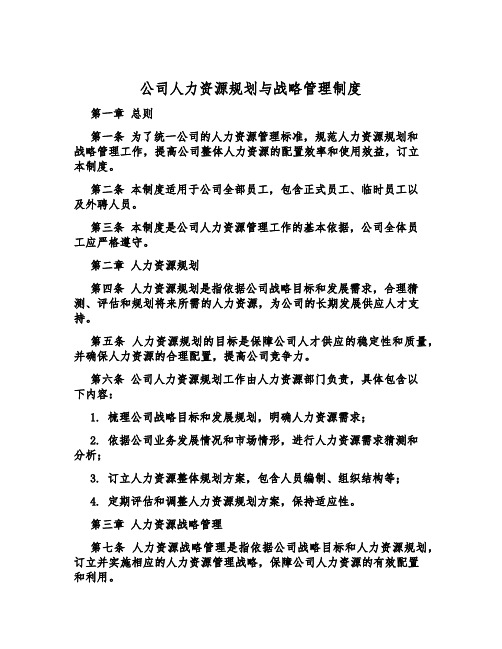 公司人力资源规划与战略管理制度

第一章 总则

第一条 为了统一公司的人力资源管理标准，规范人力资源规划和战略管理工作，提高公司整体人力资源的配置效率和使用效益，订立本制度。

第二条 本制度适用于公司全部员工，包含正式员工、临时员工以及外聘人员。

第三条 本制度是公司人力资源管理工作的基本依据，公司全体员工应严格遵守。

第二章 人力资源规划

第四条 人力资源规划是指依据公司战略目标和发展需求，合理猜测、评估和规划将来所需的人力资源，为公司的长期发展供应人才支持。

第五条 人力资源规划的目标是保障公司人才供应的稳定性和质量，并确保人力资源的合理配置，提高公司竞争力。

第六条 公司人力资源规划工作由人力资源部门负责，具体包含以下内容：

1. 梳理公司战略目标和发展规划，明确人力资源需求；

2. 依据公司业务发展情况和市场情形，进行人力资源需求猜测和分析；

3. 订立人力资源整体规划方案，包含人员编制、组织结构等；

4. 定期评估和调整人力资源规划方案，保持适应性。

第三章 人力资源战略管理

第七条 人力资源战略管理是指依据公司战略目标和人力资源规划，订立并实施相应的人力资源管理战略，保障公司人力资源的有效配置和利用。